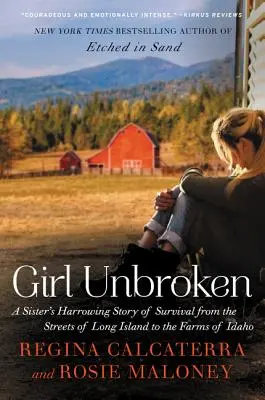 "COURAGEOUS AND EMOTIONALLY INTENSE." —KIRKUS REVIEWS

NEW YORK TIMES BESTSELLING AUTHOR OF
Etched in Sand

Girl Unbroken

A Sister's Harrowing Story of Survival from the Streets of Long Island to the Farms of Idaho

REGINA CALCATERRA
and ROSIE MALONEY